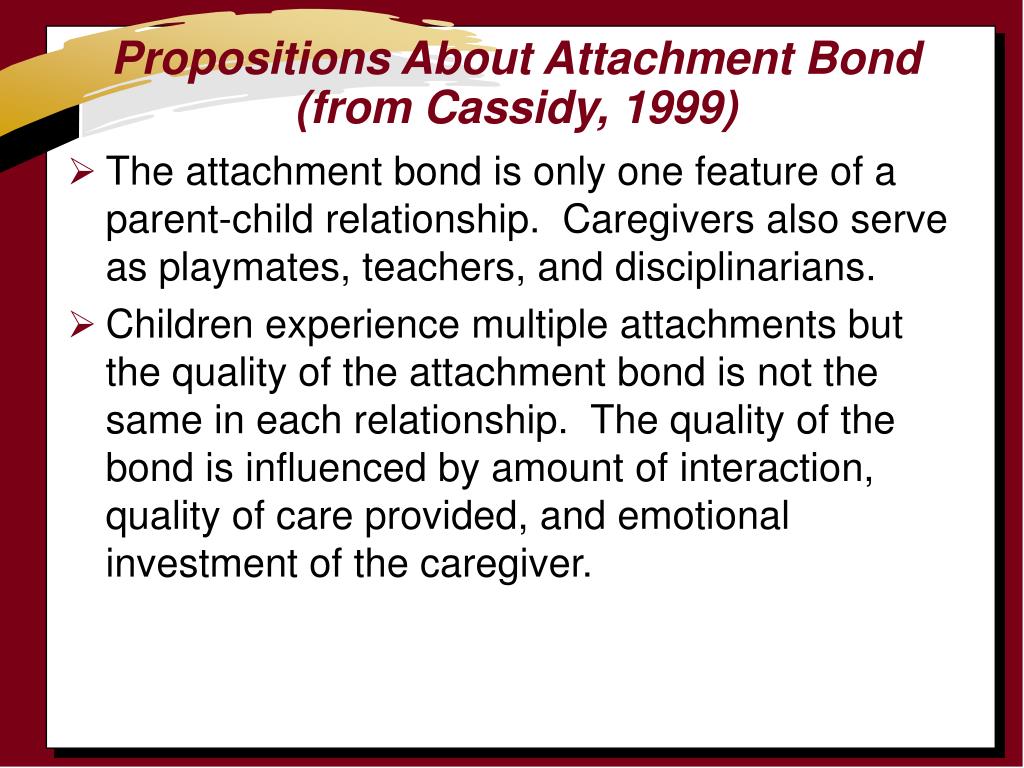 Propositions About Attachment Bond (from Cassidy, 1999)

➢ The attachment bond is only one feature of a parent-child relationship. Caregivers also serve as playmates, teachers, and disciplinarians.

➢ Children experience multiple attachments but the quality of the attachment bond is not the same in each relationship. The quality of the bond is influenced by amount of interaction, quality of care provided, and emotional investment of the caregiver.